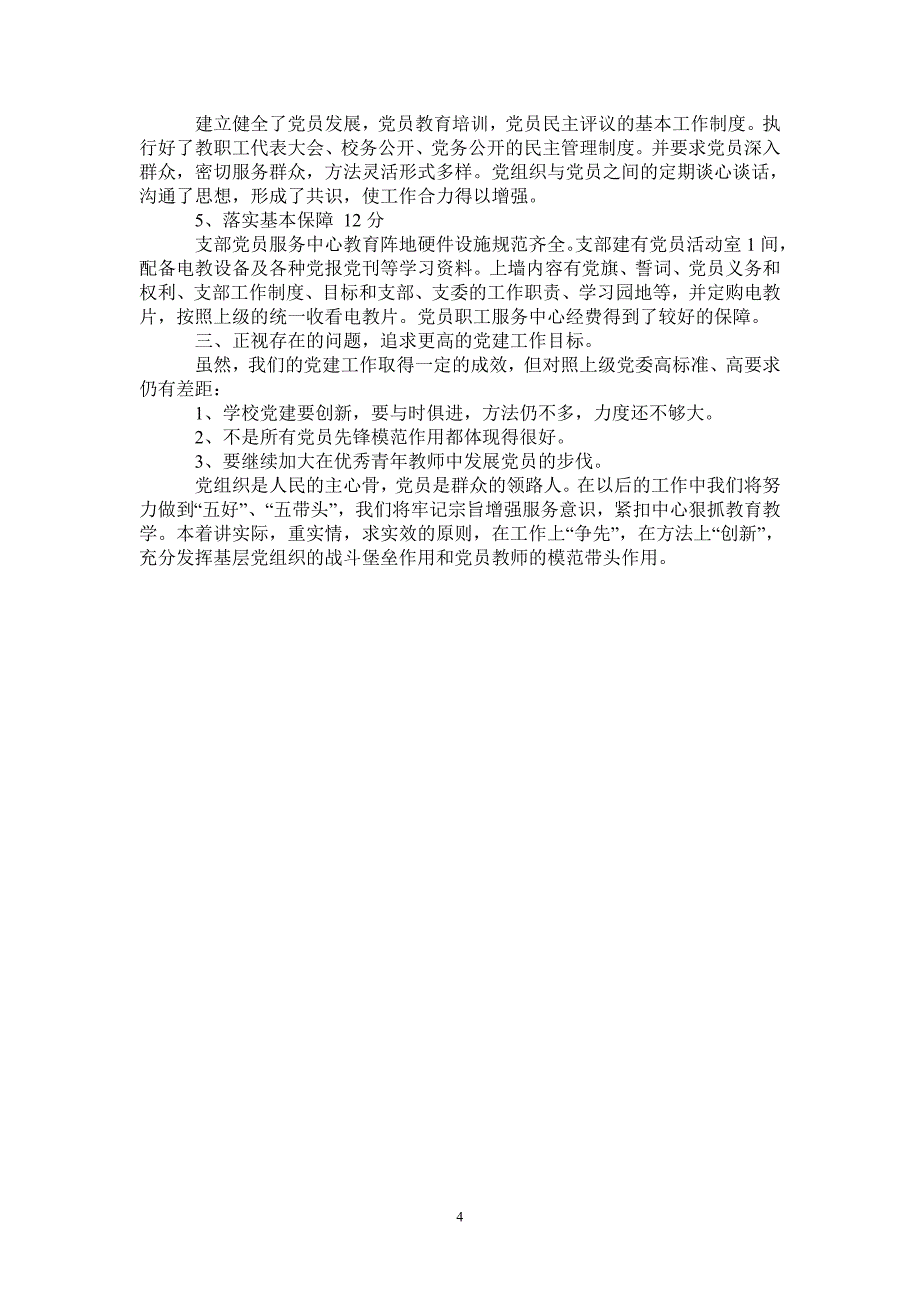 建立健全了党员发展，党员教育培训，党员民主评议的基本工作制度。执行好了教职工代表大会、校务公开、党务公开的民主管理制度。并要求党员深入群众，密切服务群众，方法灵活形式多样。党组织与党员之间的定期谈心谈话，沟通了思想，形成了共识，使工作合力得以增强。

5、落实基本保障 12 分

支部党员服务中心教育阵地硬件设施规范齐全。支部建有党员活动室 1 间，配备电教设备及各种党报党刊等学习资料。上墙内容有党旗、誓词、党员义务和权利、支部工作制度、目标和支部、支委的工作职责、学习园地等，并定购电教片，按照上级的统一收看电教片。党员职工服务中心经费得到了较好的保障。

三、正视存在的问题，追求更高的党建工作目标。

虽然，我们的党建工作取得一定的成效，但对照上级党委高标准、高要求仍有差距：

1、学校党建要创新，要与时俱进，方法仍不多，力度还不够大。

2、不是所有党员先锋模范作用都体现得很好。

3、要继续加大在优秀青年教师中发展党员的步伐。

党组织是人民的主心骨，党员是群众的领路人。在以后的工作中我们将努力做到“五好”、“五带头”，我们将牢记宗旨增强服务意识，紧扣中心狠抓教育教学。本着讲实际，重实情，求实效的原则，在工作上“争先”，在方法上“创新”，充分发挥基层党组织的战斗堡垒作用和党员教师的模范带头作用。

4